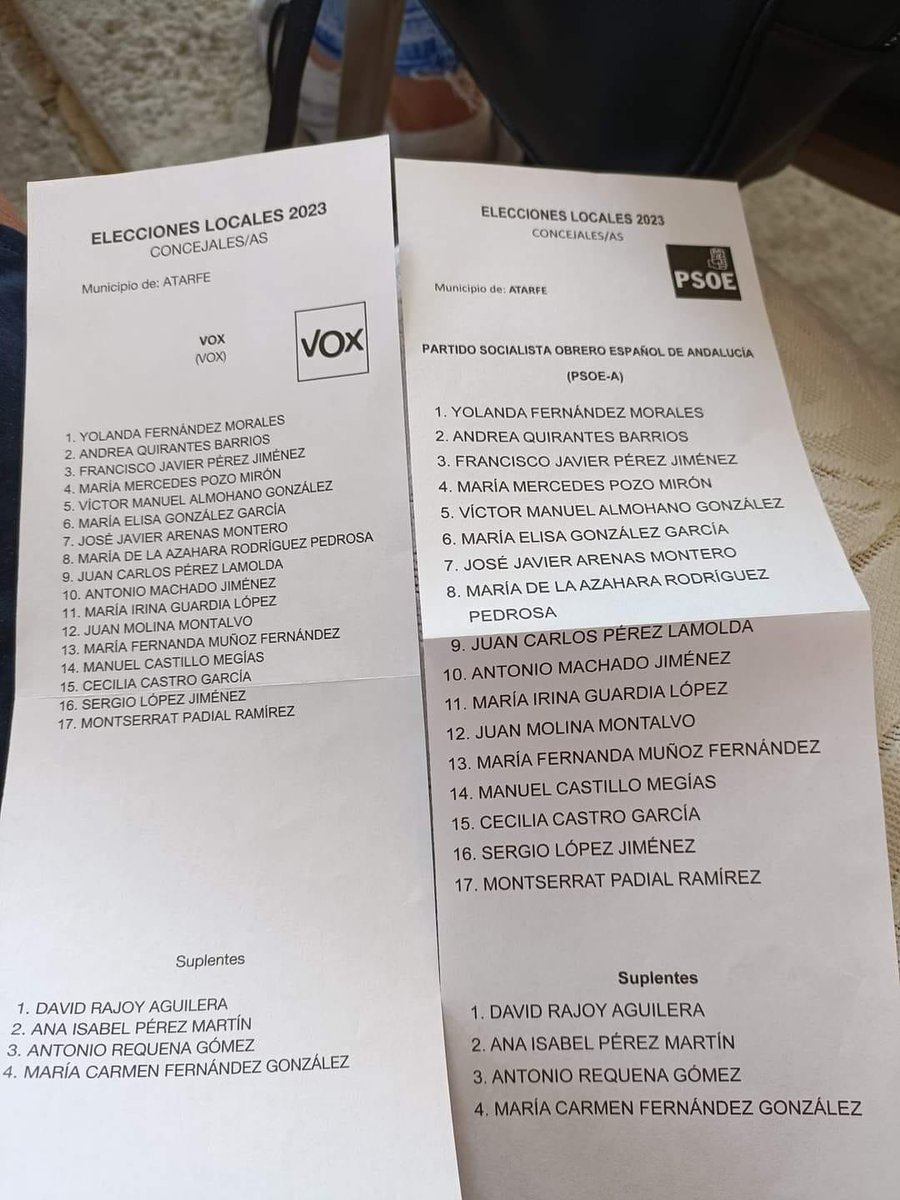 ELECCIONES LOCALES 2023
CONCEJALES/AS

Municipio de: ATARFE

VOX
(VOX)

VOX

1. YOLANDA FERNÁNDEZ MORALES
2. ANDREA QUIRANTES BARRIOS
3. FRANCISCO JAVIER PÉREZ JIMÉNEZ
4. MARÍA MERCEDES POZO MIRÓN
5. VÍCTOR MANUEL ALMOHANO GONZÁLEZ
6. MARÍA ELISA GONZÁLEZ GARCÍA
7. JOSÉ JAVIER ARENAS MONTERO
8. MARÍA DE LA AZAHARA RODRÍGUEZ PEDROSA
9. JUAN CARLOS PÉREZ LAMOLDA
10. ANTONIO MACHADO JIMÉNEZ
11. MARÍA IRINA GUARDIA LÓPEZ
12. JUAN MOLINA MONTALVO
13. MARÍA FERNANDA MUÑOZ FERNÁNDEZ
14. MANUEL CASTILLO MEGÍAS
15. CECILIA CASTRO GARCÍA
16. SERGIO LÓPEZ JIMÉNEZ
17. MONTSERRAT PADIAL RAMÍREZ

Suplentes

1. DAVID RAJOY AGUILERA
2. ANA ISABEL PÉREZ MARTÍN
3. ANTONIO REQUENA GÓMEZ
4. MARÍA CARMEN FERNÁNDEZ GONZÁLEZ

ELECCIONES LOCALES 2023
CONCEJALES/AS

Municipio de: ATARFE

PSOE

PARTIDO SOCIALISTA OBRERO ESPAÑOL DE ANDALUCÍA
(PSOE-A)

1. YOLANDA FERNÁNDEZ MORALES
2. ANDREA QUIRANTES BARRIOS
3. FRANCISCO JAVIER PÉREZ JIMÉNEZ
4. MARÍA MERCEDES POZO MIRÓN
5. VÍCTOR MANUEL ALMOHANO GONZÁLEZ
6. MARÍA ELISA GONZÁLEZ GARCÍA
7. JOSÉ JAVIER ARENAS MONTERO
8. MARÍA DE LA AZAHARA RODRÍGUEZ PEDROSA
9. JUAN CARLOS PÉREZ LAMOLDA
10. ANTONIO MACHADO JIMÉNEZ
11. MARÍA IRINA GUARDIA LÓPEZ
12. JUAN MOLINA MONTALVO
13. MARÍA FERNANDA MUÑOZ FERNÁNDEZ
14. MANUEL CASTILLO MEGÍAS
15. CECILIA CASTRO GARCÍA
16. SERGIO LÓPEZ JIMÉNEZ
17. MONTSERRAT PADIAL RAMÍREZ

Suplentes

1. DAVID RAJOY AGUILERA
2. ANA ISABEL PÉREZ MARTÍN
3. ANTONIO REQUENA GÓMEZ
4. MARÍA CARMEN FERNÁNDEZ GONZÁLEZ